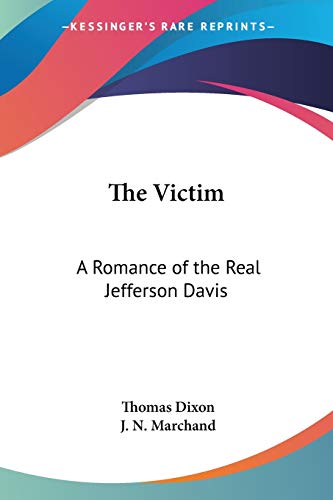 —KESSINGER'S RARE REPRINTS—

The Victim

A Romance of the Real Jefferson Davis

Thomas Dixon
J. N. Marchand